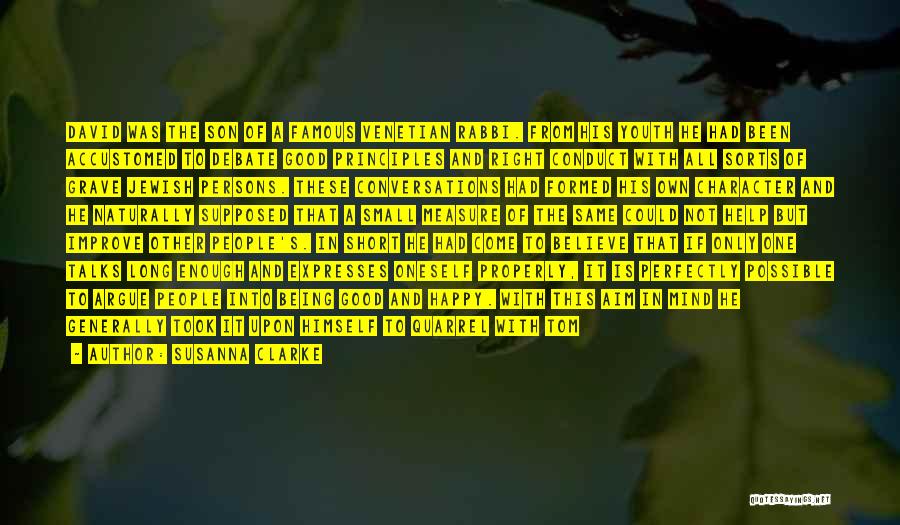 DAVID WAS THE SON OF A FAMOUS VENETIAN RABBI. FROM HIS YOUTH HE HAD BEEN ACCUSTOMED TO DEBATE GOOD PRINCIPLES AND RIGHT CONDUCT WITH ALL SORTS OF GRAVE JEWISH PERSONS. THESE CONVERSATIONS HAD FORMED HIS OWN CHARACTER AND HE NATURALLY SUPPOSED THAT A SMALL MEASURE OF THE SAME COULD NOT HELP BUT IMPROVE OTHER PEOPLE'S. IN SHORT HE HAD COME TO BELIEVE THAT IF ONLY ONE TALKS LONG ENOUGH AND EXPRESSES ONESELF PROPERLY, IT IS PERFECTLY POSSIBLE TO ARGUE PEOPLE INTO BEING GOOD AND HAPPY. WITH THIS AIM IN MIND HE GENERALLY TOOK IT UPON HIMSELF TO QUARREL WITH TOM

- AUTHOR: SUSANNA CLARKE

QUOTESSAYINGS.NET